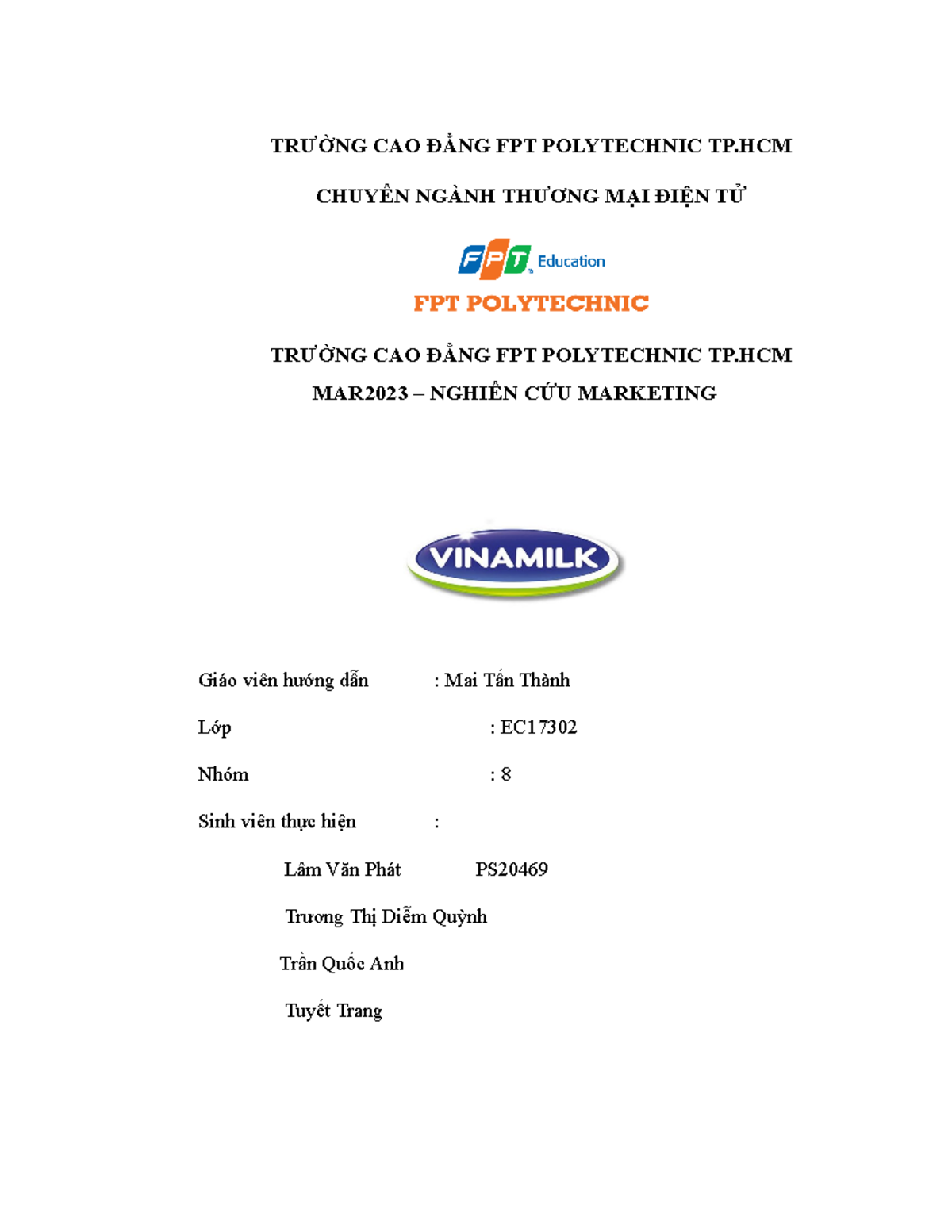 TRƯỜNG CAO ĐẲNG FPT POLYTECHNIC TP.HCM

CHUYÊN NGÀNH THƯƠNG MẠI ĐIỆN TỬ

FPT Education

FPT POLYTECHNIC

TRƯỜNG CAO ĐẲNG FPT POLYTECHNIC TP.HCM

MAR2023 – NGHIÊN CỨU MARKETING

VINAMILK

Giáo viên hướng dẫn : Mai Tấn Thành

Lớp : EC17302

Nhóm : 8

Sinh viên thực hiện :

Lâm Văn Phát PS20469

Trương Thị Diễm Quỳnh

Trần Quốc Anh

Tuyết Trang